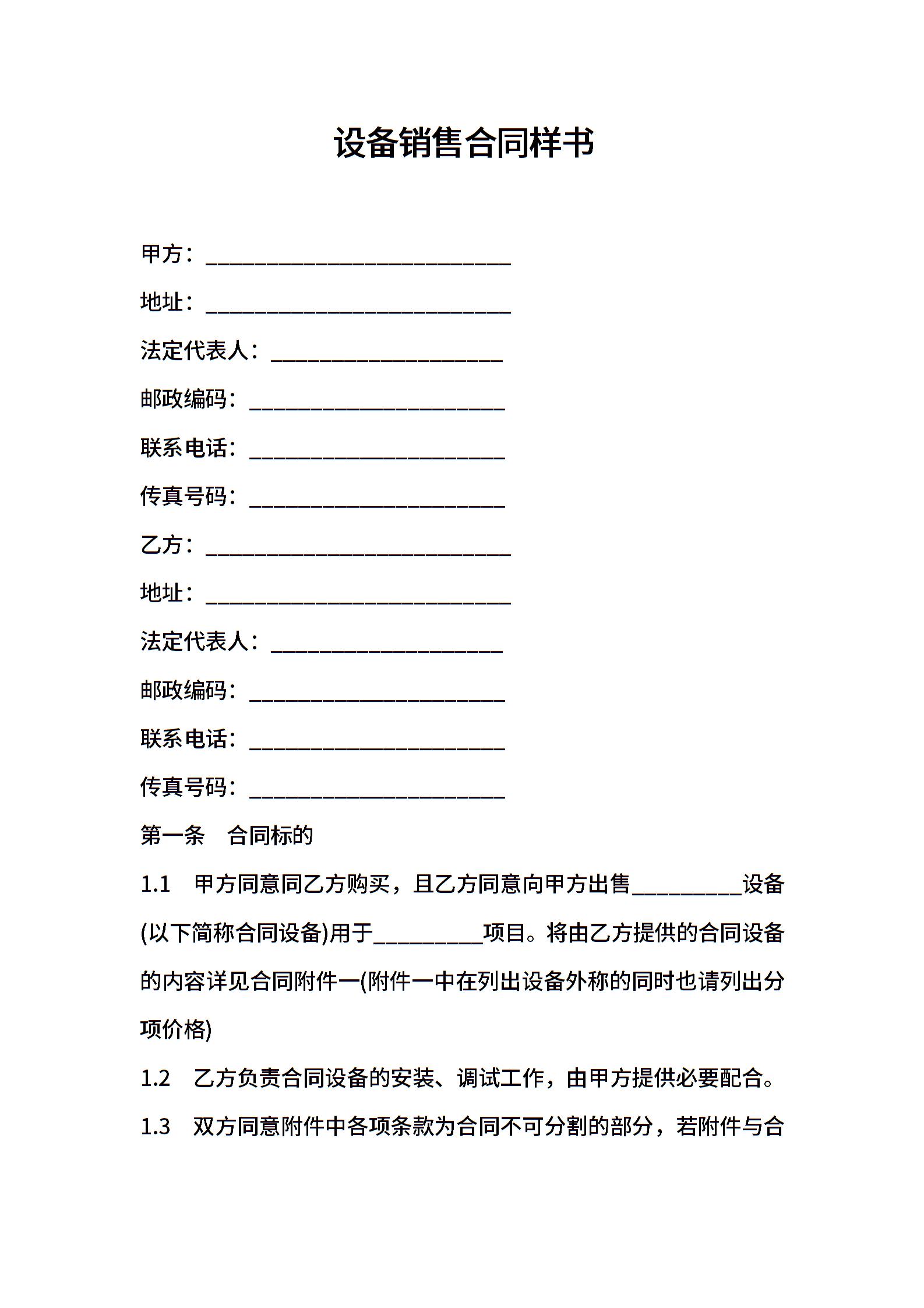 设备销售合同样书

甲方：____________________________

地址：____________________________

法定代表人：_____________________

邮政编码：_______________________

联系电话：_______________________

传真号码：_______________________

乙方：____________________________

地址：____________________________

法定代表人：_____________________

邮政编码：_______________________

联系电话：_______________________

传真号码：_______________________

第一条　合同标的

1.1　甲方同意同乙方购买，且乙方同意向甲方出售__________设备(以下简称合同设备)用于__________项目。将由乙方提供的合同设备的内容详见合同附件一(附件一中在列出设备外称的同时也请列出分项价格)

1.2　乙方负责合同设备的安装、调试工作，由甲方提供必要配合。

1.3　双方同意附件中各项条款为合同不可分割的部分，若附件与合